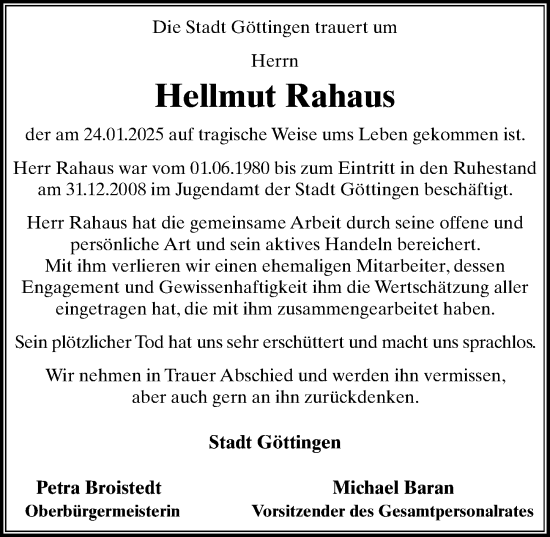 Die Stadt Göttingen trauert um

Herrn

Hellmut Rahaus

der am 24.01.2025 auf tragische Weise ums Leben gekommen ist.

Herr Rahaus war vom 01.06.1980 bis zum Eintritt in den Ruhestand am 31.12.2008 im Jugendamt der Stadt Göttingen beschäftigt.

Herr Rahaus hat die gemeinsame Arbeit durch seine offene und persönliche Art und sein aktives Handeln bereichert.
Mit ihm verlieren wir einen ehemaligen Mitarbeiter, dessen Engagement und Gewissenhaftigkeit ihm die Wertschätzung aller eingetragen hat, die mit ihm zusammengearbeitet haben.

Sein plötzlicher Tod hat uns sehr erschüttert und macht uns sprachlos.

Wir nehmen in Trauer Abschied und werden ihn vermissen, aber auch gern an ihn zurückdenken.

Stadt Göttingen

Petra Broistedt
Oberbürgermeisterin

Michael Baran
Vorsitzender des Gesamtpersonalrates